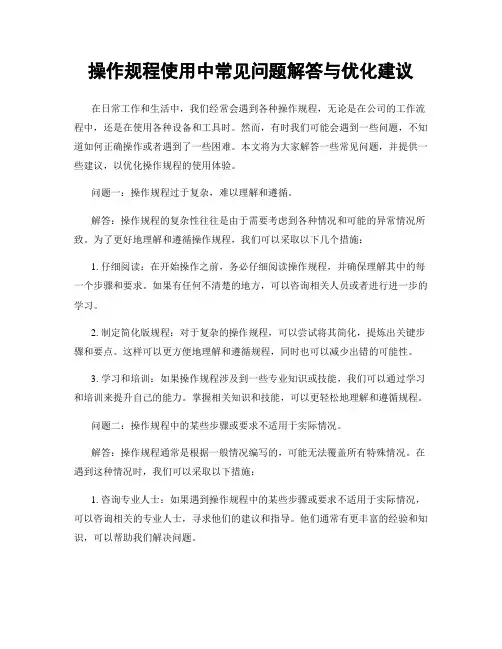 操作规程使用中常见问题解答与优化建议

在日常工作和生活中，我们经常会遇到各种操作规程，无论是在公司的工作流程中，还是在使用各种设备和工具时。然而，有时我们可能会遇到一些问题，不知道如何正确操作或者遇到了一些困难。本文将为大家解答一些常见问题，并提供一些建议，以优化操作规程的使用体验。

问题一：操作规程过于复杂，难以理解和遵循。

解答：操作规程的复杂性往往是由于需要考虑到各种情况和可能的异常情况所致。为了更好地理解和遵循操作规程，我们可以采取以下几个措施：

1. 仔细阅读：在开始操作之前，务必仔细阅读操作规程，并确保理解其中的每一个步骤和要求。如果有任何不清楚的地方，可以咨询相关人员或者进行进一步的学习。

2. 制定简化版规程：对于复杂的操作规程，可以尝试将其简化，提炼出关键步骤和要点。这样可以更方便地理解和遵循规程，同时也可以减少出错的可能性。

3. 学习和培训：如果操作规程涉及到一些专业知识或技能，我们可以通过学习和培训来提升自己的能力。掌握相关知识和技能，可以更轻松地理解和遵循规程。

问题二：操作规程中的某些步骤或要求不适用于实际情况。

解答：操作规程通常是根据一般情况编写的，可能无法覆盖所有特殊情况。在遇到这种情况时，我们可以采取以下措施：

1. 咨询专业人士：如果遇到操作规程中的某些步骤或要求不适用于实际情况，可以咨询相关的专业人士，寻求他们的建议和指导。他们通常有更丰富的经验和知识，可以帮助我们解决问题。